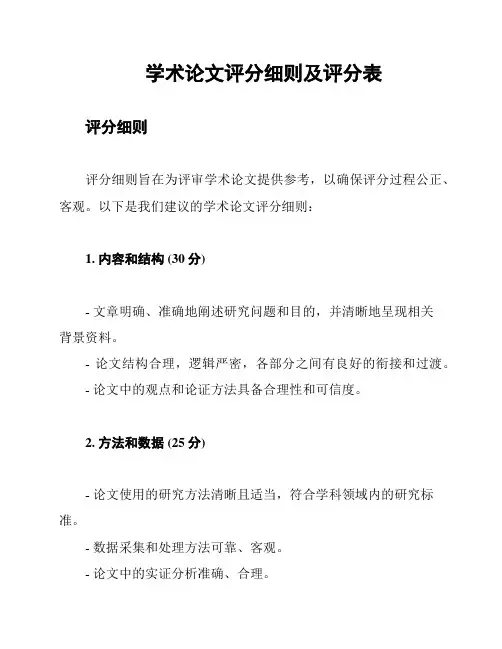 学术论文评分细则及评分表

评分细则

评分细则旨在为评审学术论文提供参考，以确保评分过程公正、客观。以下是我们建议的学术论文评分细则：

1. 内容和结构 (30 分)

- 文章明确、准确地阐述研究问题和目的，并清晰地呈现相关背景资料。
- 论文结构合理，逻辑严密，各部分之间有良好的衔接和过渡。
- 论文中的观点和论证方法具备合理性和可信度。

2. 方法和数据 (25 分)

- 论文使用的研究方法清晰且适当，符合学科领域内的研究标准。
- 数据采集和处理方法可靠、客观。
- 论文中的实证分析准确、合理。